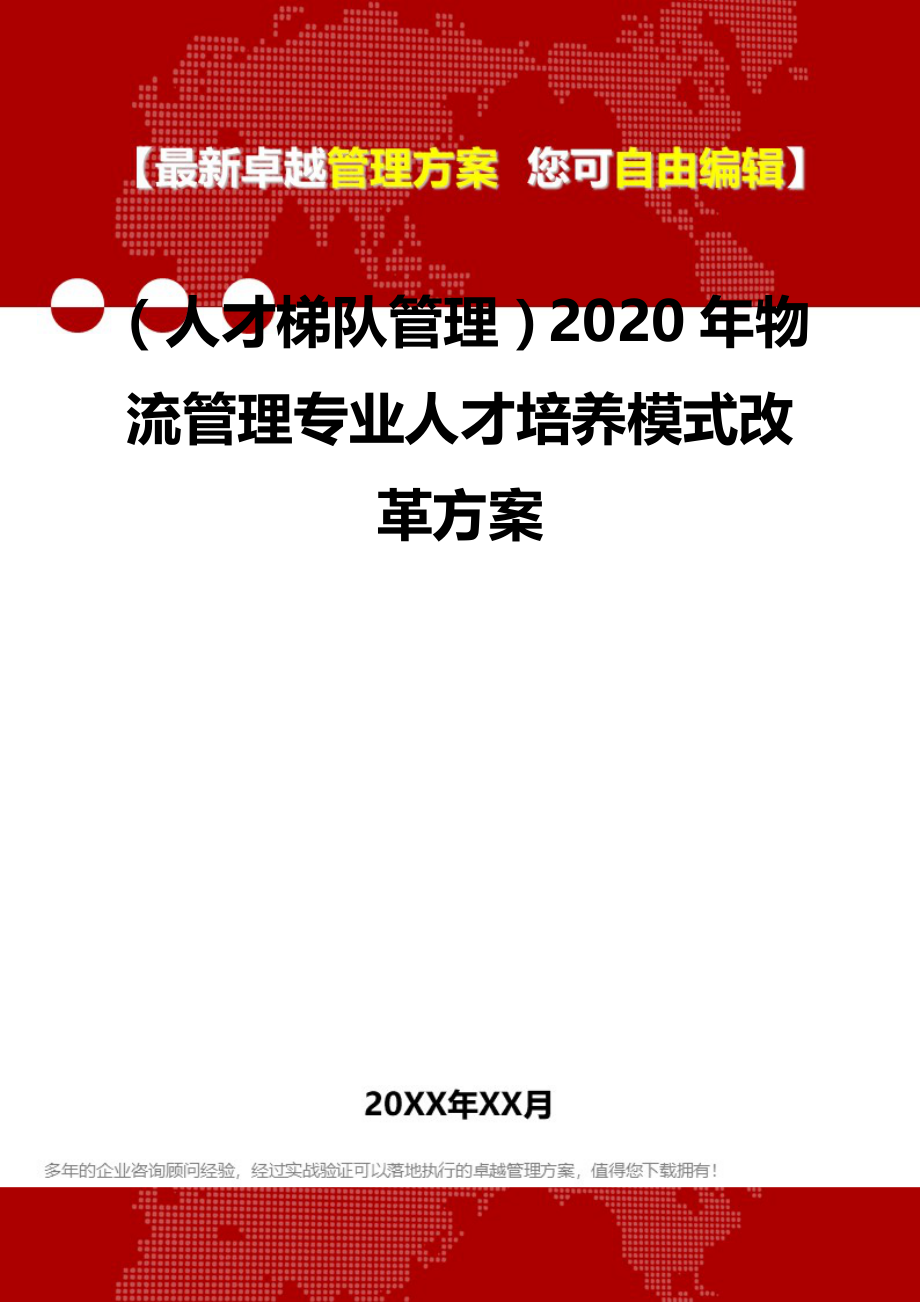 【最新卓越管理方案 您可自由编辑】

（人才梯队管理）2020年物流管理专业人才培养模式改革方案

20XX年XX月

多年的企业咨询顾问经验，经过实战验证可以落地执行的卓越管理方案，值得您下载拥有！